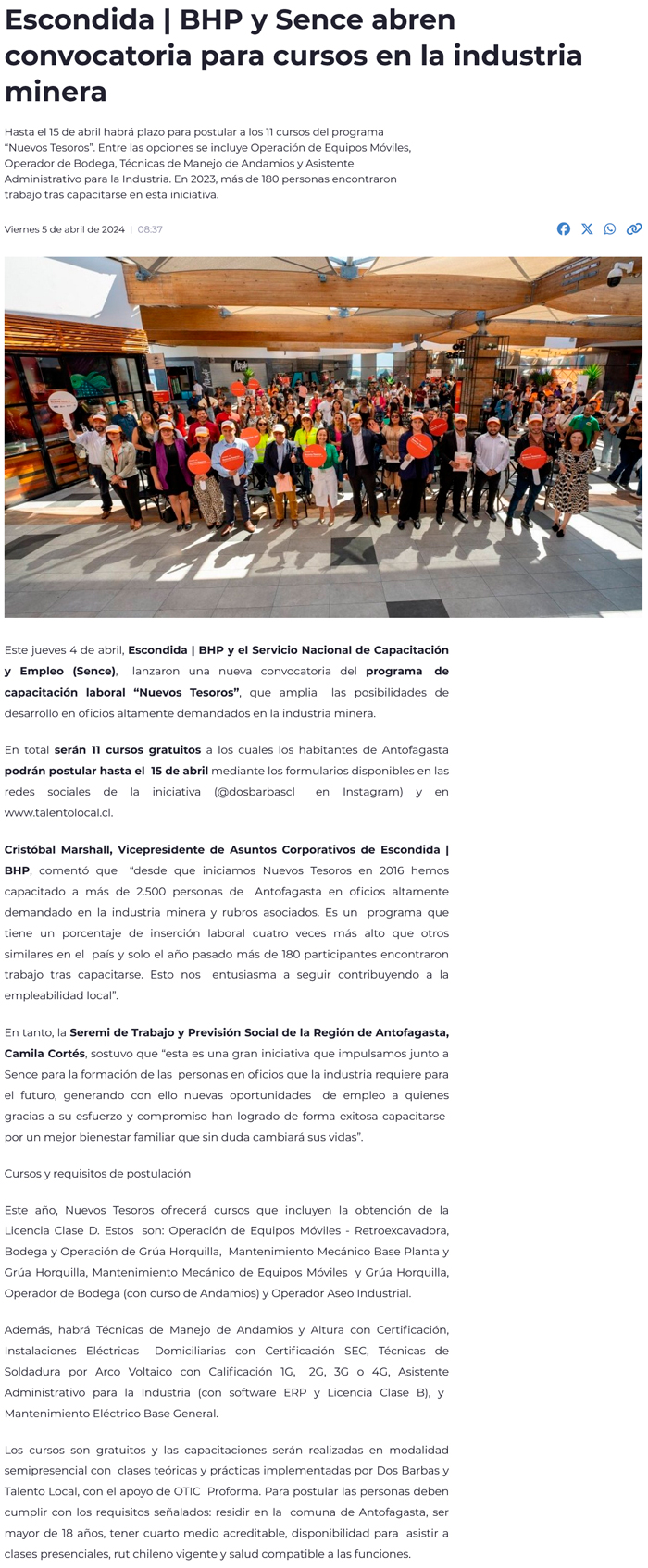 Escondida | BHP y Sence abren convocatoria para cursos en la industria minera

Hasta el 15 de abril habrá plazo para postular a los 11 cursos del programa "Nuevos Tesoros". Entre las opciones se incluye Operación de Equipos Móviles, Operador de Bodega, Técnicas de Manejo de Andamios y Asistente Administrativo para la Industria. En 2023, más de 180 personas encontraron trabajo tras capacitarse en esta iniciativa.

Viernes 5 de abril de 2024 | 08:37

Este jueves 4 de abril, Escondida | BHP y el Servicio Nacional de Capacitación y Empleo (Sence), lanzaron una nueva convocatoria del programa de capacitación laboral "Nuevos Tesoros", que amplia las posibilidades de desarrollo en oficios altamente demandados en la industria minera.

En total serán 11 cursos gratuitos a los cuales los habitantes de Antofagasta podrán postular hasta el 15 de abril mediante los formularios disponibles en las redes sociales de la iniciativa (@dosbarbascl en Instagram) y en www.talentolocal.cl.

Cristóbal Marshall, Vicepresidente de Asuntos Corporativos de Escondida | BHP, comentó que "desde que iniciamos Nuevos Tesoros en 2016 hemos capacitado a más de 2.500 personas de Antofagasta en oficios altamente demandado en la industria minera y rubros asociados. Es un programa que tiene un porcentaje de inserción laboral cuatro veces más alto que otros similares en el país y solo el año pasado más de 180 participantes encontraron trabajo tras capacitarse. Esto nos entusiasma a seguir contribuyendo a la empleabilidad local".

En tanto, la Seremi de Trabajo y Previsión Social de la Región de Antofagasta, Camila Cortés, sostuvo que "esta es una gran iniciativa que impulsamos junto a Sence para la formación de las personas en oficios que la industria requiere para el futuro, generando con ello nuevas oportunidades de empleo a quienes gracias a su esfuerzo y compromiso han logrado de forma exitosa capacitarse por un mejor bienestar familiar que sin duda cambiará sus vidas".

Cursos y requisitos de postulación

Este año, Nuevos Tesoros ofrecerá cursos que incluyen la obtención de la Licencia Clase D. Estos son: Operación de Equipos Móviles - Retroexcavadora, Bodega y Operación de Grúa Horquilla, Mantenimiento Mecánico Base Planta y Grúa Horquilla, Mantenimiento Mecánico de Equipos Móviles y Grúa Horquilla, Operador de Bodega (con curso de Andamios) y Operador Aseo Industrial.

Además, habrá Técnicas de Manejo de Andamios y Altura con Certificación, Instalaciones Eléctricas Domiciliarias con Certificación SEC, Técnicas de Soldadura por Arco Voltaico con Calificación 1G, 2G, 3G o 4G, Asistente Administrativo para la Industria (con software ERP y Licencia Clase B), y Mantenimiento Eléctrico Base General.

Los cursos son gratuitos y las capacitaciones serán realizadas en modalidad semipresencial con clases teóricas y prácticas implementadas por Dos Barbas y Talento Local, con el apoyo de OTIC Proforma. Para postular las personas deben cumplir con los requisitos señalados: residir en la comuna de Antofagasta, ser mayor de 18 años, tener cuarto medio acreditable, disponibilidad para asistir a clases presenciales, rut chileno vigente y salud compatible a las funciones.